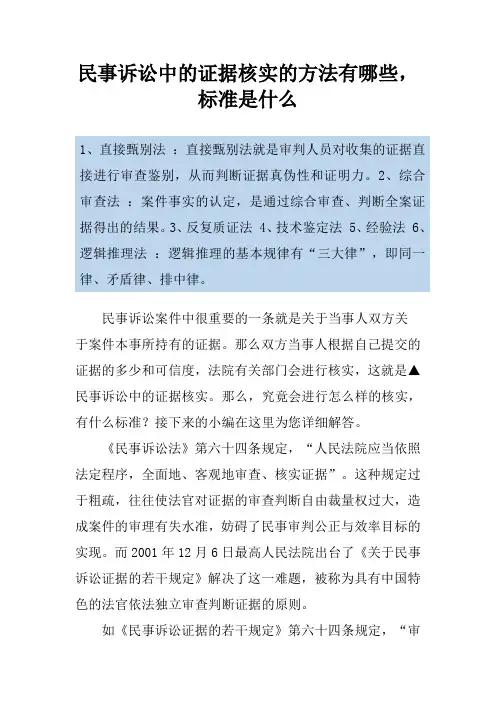 民事诉讼中的证据核实的方法有哪些，标准是什么

1、直接甄别法 ：直接甄别法就是审判人员对收集的证据直接进行审查鉴别，从而判断证据真伪性和证明力。2、综合审查法 ：案件事实的认定，是通过综合审查、判断全案证据得出的结果。3、反复质证法 4、技术鉴定法 5、经验法 6、逻辑推理法 ：逻辑推理的基本规律有“三大律”，即同一律、矛盾律、排中律。

民事诉讼案件中很重要的一条就是关于当事人双方关于案件本事所持有的证据。那么双方当事人根据自己提交的证据的多少和可信度，法院有关部门会进行核实，这就是▲民事诉讼中的证据核实。那么，究竟会进行怎么样的核实，有什么标准？接下来的小编在这里为您详细解答。

《民事诉讼法》第六十四条规定，“人民法院应当依照法定程序，全面地、客观地审查、核实证据”。这种规定过于粗疏，往往使法官对证据的审查判断自由裁量权过大，造成案件的审理有失水准，妨碍了民事审判公正与效率目标的实现。而 2001 年 12 月 6 日最高人民法院出台了《关于民事诉讼证据的若干规定》解决了这一难题，被称为具有中国特色的法官依法独立审查判断证据的原则。

如《民事诉讼证据的若干规定》第六十四条规定，“审